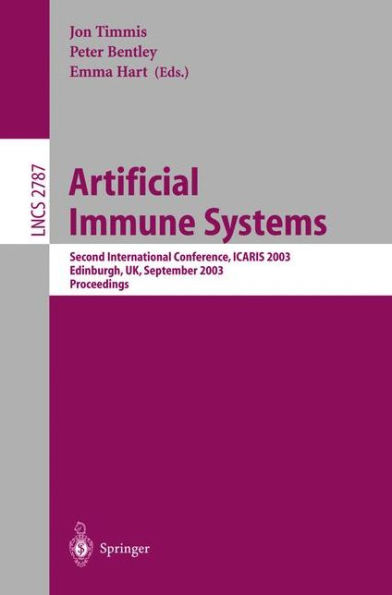 Jon Timmis
Peter Bentley
Emma Hart (Eds.)

LNCS 2787

Artificial Immune Systems

Second International Conference, ICARIS 2003
Edinburgh, UK, September 2003
Proceedings

Springer